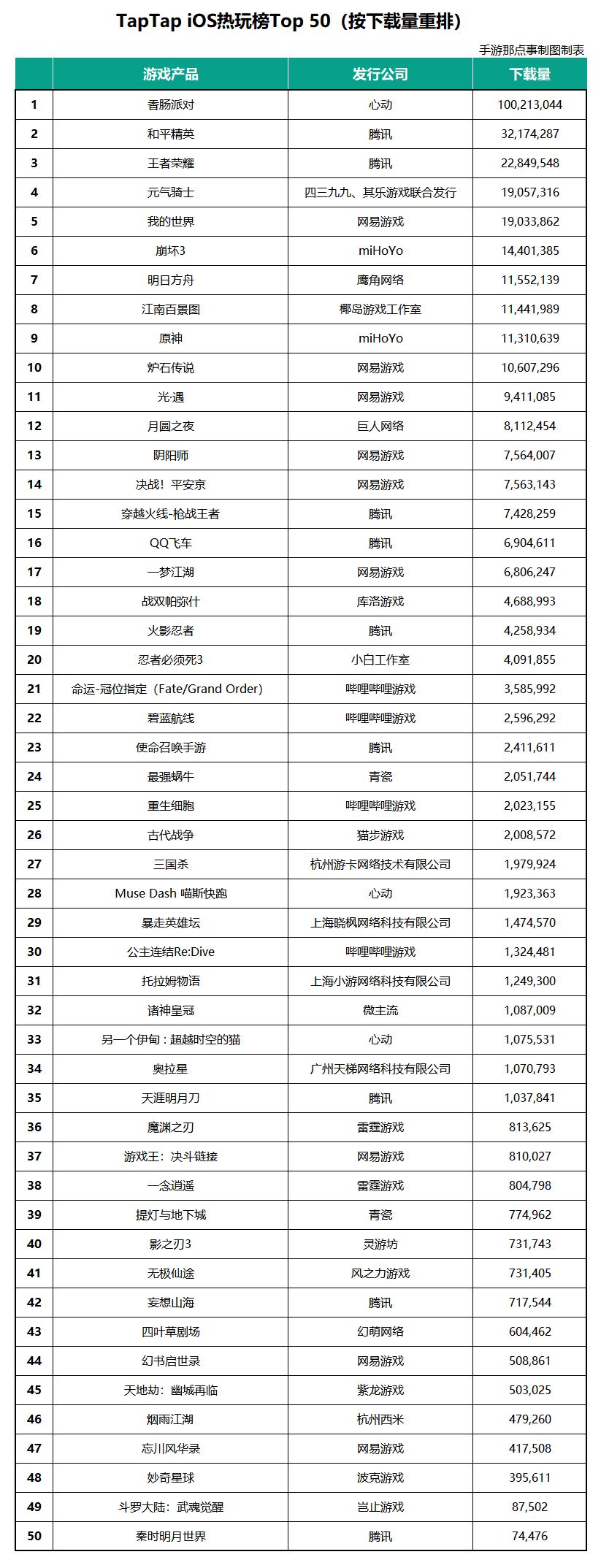 TapTap iOS热玩榜Top 50（按下载量重排）

手游那点事制图制表

| | 游戏产品 | 发行公司 | 下载量 |
|---|---|---|---|
| 1 | 香肠派对 | 心动 | 100,213,044 |
| 2 | 和平精英 | 腾讯 | 32,174,287 |
| 3 | 王者荣耀 | 腾讯 | 22,849,548 |
| 4 | 元气骑士 | 四三九九、其乐游戏联合发行 | 19,057,316 |
| 5 | 我的世界 | 网易游戏 | 19,033,862 |
| 6 | 崩坏3 | miHoYo | 14,401,385 |
| 7 | 明日方舟 | 鹰角网络 | 11,552,139 |
| 8 | 江南百景图 | 椰岛游戏工作室 | 11,441,989 |
| 9 | 原神 | miHoYo | 11,310,639 |
| 10 | 炉石传说 | 网易游戏 | 10,607,296 |
| 11 | 光·遇 | 网易游戏 | 9,411,085 |
| 12 | 月圆之夜 | 巨人网络 | 8,112,454 |
| 13 | 阴阳师 | 网易游戏 | 7,564,007 |
| 14 | 决战！平安京 | 网易游戏 | 7,563,143 |
| 15 | 穿越火线-枪战王者 | 腾讯 | 7,428,259 |
| 16 | QQ飞车 | 腾讯 | 6,904,611 |
| 17 | 一梦江湖 | 网易游戏 | 6,806,247 |
| 18 | 战双帕弥什 | 库洛游戏 | 4,688,993 |
| 19 | 火影忍者 | 腾讯 | 4,258,934 |
| 20 | 忍者必须死3 | 小白工作室 | 4,091,855 |
| 21 | 命运-冠位指定（Fate/Grand Order） | 哔哩哔哩游戏 | 3,585,992 |
| 22 | 碧蓝航线 | 哔哩哔哩游戏 | 2,596,292 |
| 23 | 使命召唤手游 | 腾讯 | 2,411,611 |
| 24 | 最强蜗牛 | 青瓷 | 2,051,744 |
| 25 | 重生细胞 | 哔哩哔哩游戏 | 2,023,155 |
| 26 | 古代战争 | 猫步游戏 | 2,008,572 |
| 27 | 三国杀 | 杭州游卡网络技术有限公司 | 1,979,924 |
| 28 | Muse Dash 喵斯快跑 | 心动 | 1,923,363 |
| 29 | 暴走英雄坛 | 上海晓枫网络科技有限公司 | 1,474,570 |
| 30 | 公主连结Re:Dive | 哔哩哔哩游戏 | 1,324,481 |
| 31 | 托拉姆物语 | 上海小游网络科技有限公司 | 1,249,300 |
| 32 | 诸神皇冠 | 微主流 | 1,087,009 |
| 33 | 另一个伊甸：超越时空的猫 | 心动 | 1,075,531 |
| 34 | 奥拉星 | 广州天梯网络科技有限公司 | 1,070,793 |
| 35 | 天涯明月刀 | 腾讯 | 1,037,841 |
| 36 | 魔渊之刃 | 雷霆游戏 | 813,625 |
| 37 | 游戏王：决斗链接 | 网易游戏 | 810,027 |
| 38 | 一念逍遥 | 雷霆游戏 | 804,798 |
| 39 | 提灯与地下城 | 青瓷 | 774,962 |
| 40 | 影之刃3 | 灵游坊 | 731,743 |
| 41 | 无极仙途 | 风之力游戏 | 731,405 |
| 42 | 妄想山海 | 腾讯 | 717,544 |
| 43 | 四叶草剧场 | 幻萌网络 | 604,462 |
| 44 | 幻书启世录 | 网易游戏 | 508,861 |
| 45 | 天地劫：幽城再临 | 紫龙游戏 | 503,025 |
| 46 | 烟雨江湖 | 杭州西米 | 479,260 |
| 47 | 忘川风华录 | 网易游戏 | 417,508 |
| 48 | 妙奇星球 | 波克游戏 | 395,611 |
| 49 | 斗罗大陆：武魂觉醒 | 岂止游戏 | 87,502 |
| 50 | 秦时明月世界 | 腾讯 | 74,476 |